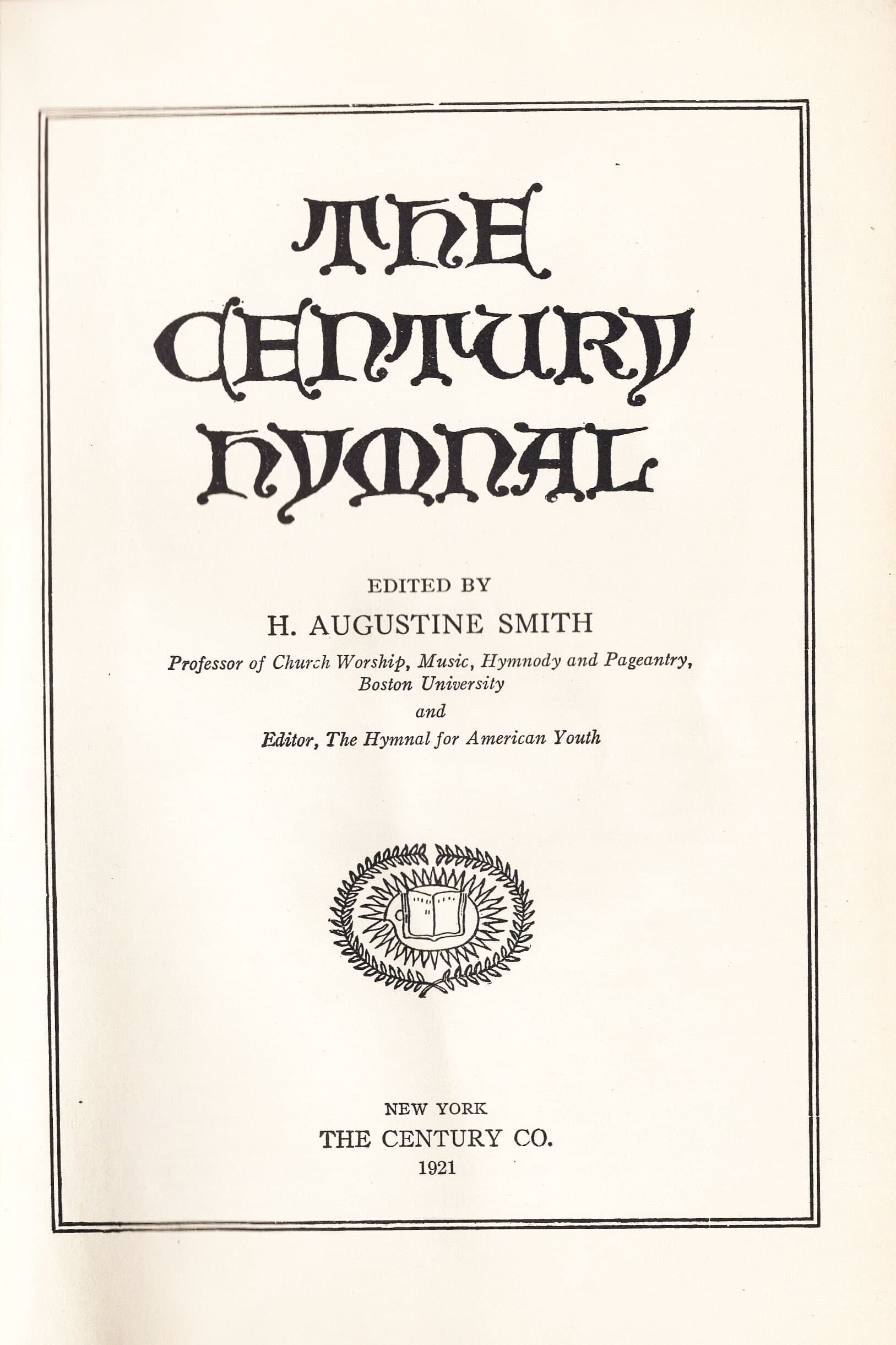 THE CENTURY HYMNAL

EDITED BY

H. AUGUSTINE SMITH

Professor of Church Worship, Music, Hymnody and Pageantry, Boston University

and

Editor, The Hymnal for American Youth

NEW YORK
THE CENTURY CO.
1921